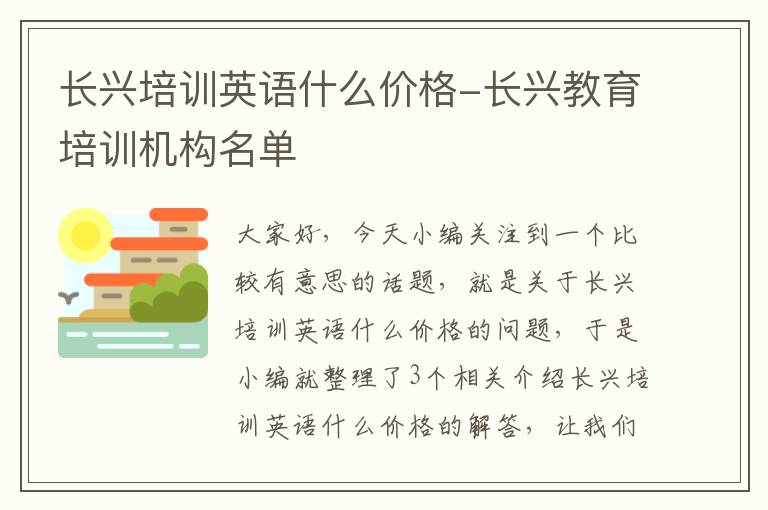 长兴培训英语什么价格-长兴教育培训机构名单

大家好，今天小编关注到一个比较有意思的话题，就是关于长兴培训英语什么价格的问题，于是小编就整理了3个相关介绍长兴培训英语什么价格的解答，让我们